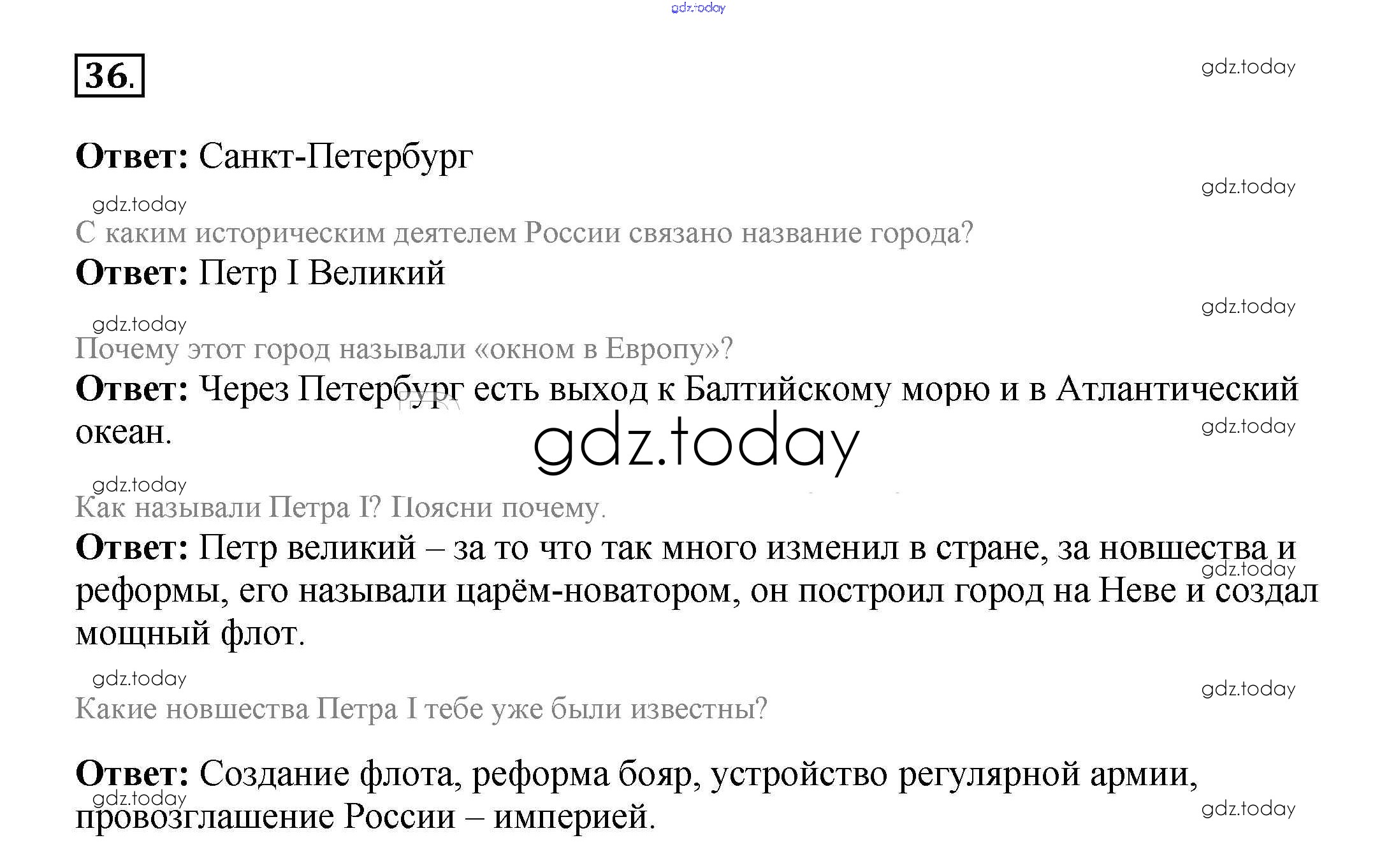 36.

Ответ: Санкт-Петербург

С каким историческим деятелем России связано название города?

Ответ: Петр I Великий

Почему этот город называли «окном в Европу»?

Ответ: Через Петербург есть выход к Балтийскому морю и в Атлантический океан.

Как называли Петра I? Поясни почему.

Ответ: Петр великий – за то что так много изменил в стране, за новшества и реформы, его называли царём-новатором, он построил город на Неве и создал мощный флот.

Какие новшества Петра I тебе уже были известны?

Ответ: Создание флота, реформа бояр, устройство регулярной армии, провозглашение России – империей.

gdz.today